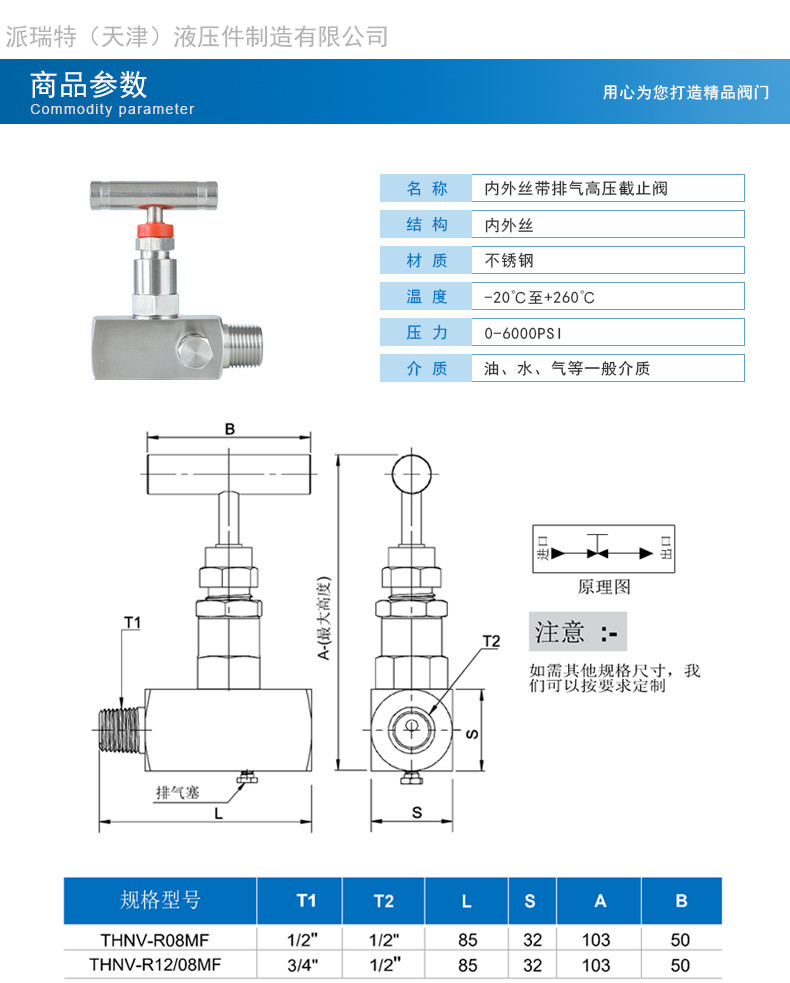 派瑞特（天津）液压件制造有限公司

商品参数
Commodity parameter

用心为您打造精品阀门

| 名 称 | 内外丝带排气高压截止阀 |
|---|---|
| 结 构 | 内外丝 |
| 材 质 | 不锈钢 |
| 温 度 | -20℃至+260℃ |
| 压 力 | 0-6000PSI |
| 介 质 | 油、水、气等一般介质 |

B

T1

A-(最大高度)

T2

S

排气塞

L

S

进口

出口

原理图

注意 :-

如需其他规格尺寸，我们可以按要求定制

| 规格型号 | T1 | T2 | L | S | A | B |
|---|---|---|---|---|---|---|
| THNV-R08MF | 1/2" | 1/2" | 85 | 32 | 103 | 50 |
| THNV-R12/08MF | 3/4" | 1/2" | 85 | 32 | 103 | 50 |